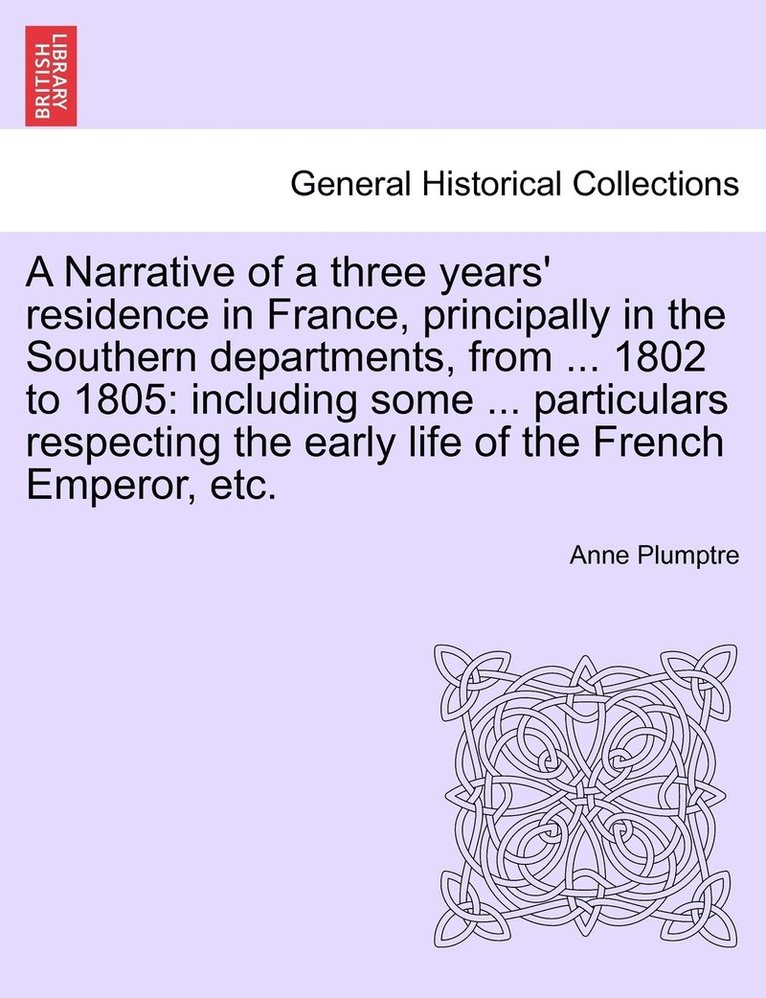 BRITISH LIBRARY

General Historical Collections

A Narrative of a three years' residence in France, principally in the Southern departments, from ... 1802 to 1805: including some ... particulars respecting the early life of the French Emperor, etc.

Anne Plumptre